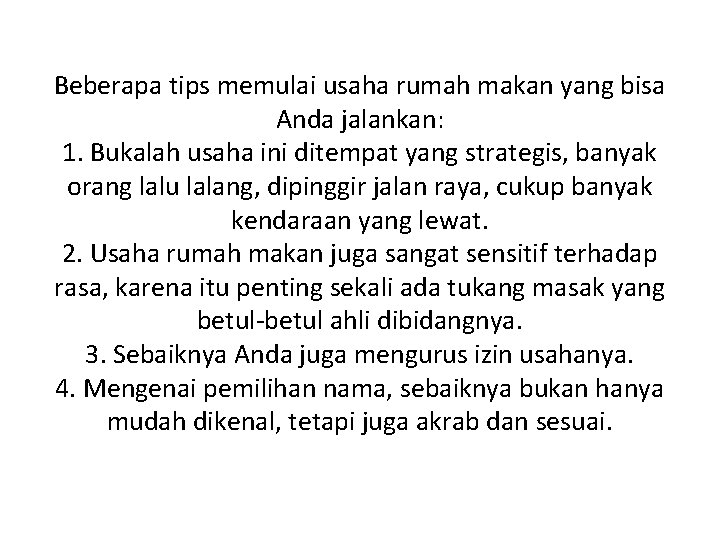 Beberapa tips memulai usaha rumah makan yang bisa Anda jalankan:

1. Bukalah usaha ini ditempat yang strategis, banyak orang lalu lalang, dipinggir jalan raya, cukup banyak kendaraan yang lewat.

2. Usaha rumah makan juga sangat sensitif terhadap rasa, karena itu penting sekali ada tukang masak yang betul-betul ahli dibidangnya.

3. Sebaiknya Anda juga mengurus izin usahanya.

4. Mengenai pemilihan nama, sebaiknya bukan hanya mudah dikenal, tetapi juga akrab dan sesuai.